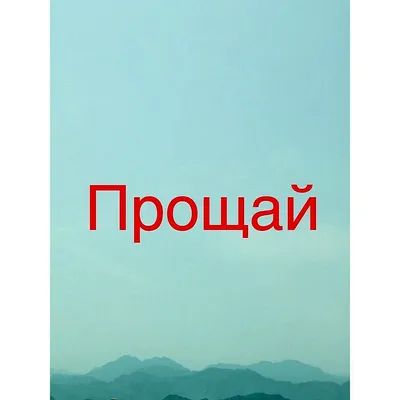 Прощай